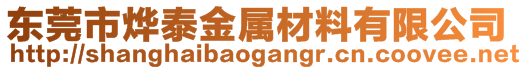 东莞市烨泰金属材料有限公司
http://shanghaibaogangr.cn.coovee.net